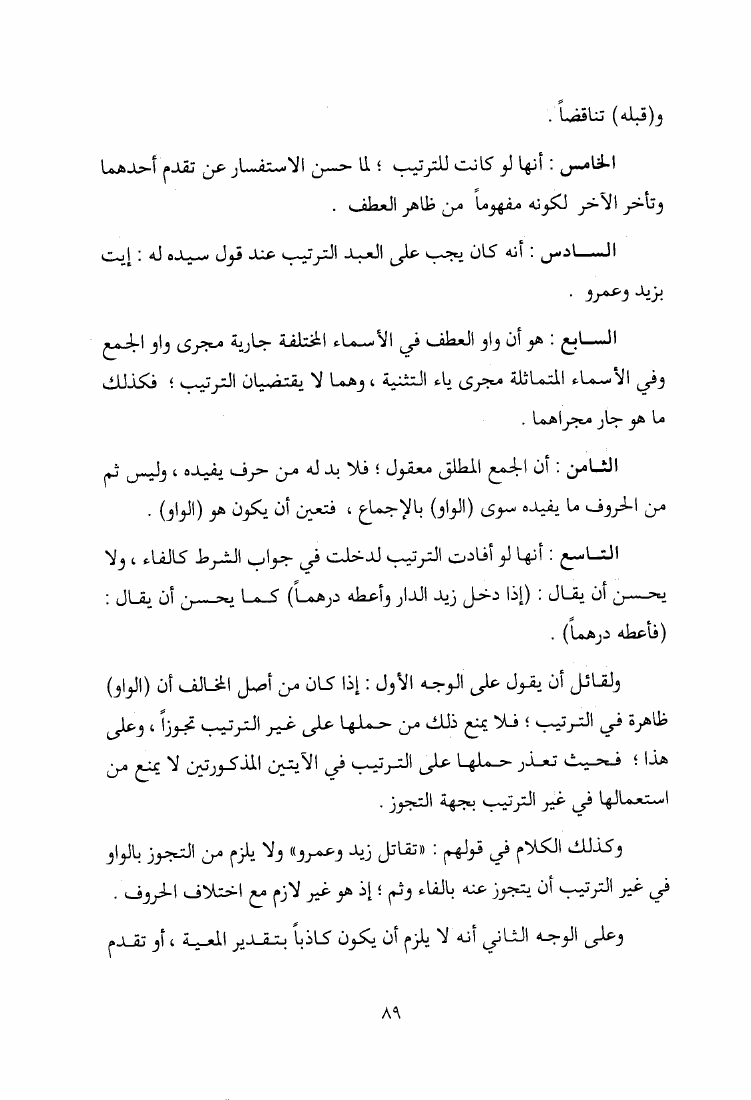 و(قبله) تناقضاً .

الخامس : أنها لو كانت للترتيب ؛ لما حسن الاستفسار عن تقدم أحدهما وتأخر الآخر لكونه مفهوماً من ظاهر العطف .

السادس : أنه كان يجب على العبد الترتيب عند قول سيده له : إيت بزيد وعمرو .

السابع : هو أن واو العطف في الأسماء المختلفة جارية مجرى واو الجمع وفي الأسماء المتماثلة مجرى ياء التثنية ، وهما لا يقتضيان الترتيب ؛ فكذلك ما هو جار مجراهما .

الثامن : أن الجمع المطلق معقول ؛ فلا بد له من حرف يفيده ، وليس ثم من الحروف ما يفيده سوى (الواو) بالإجماع ، فتعين أن يكون هو (الواو) .

التاسع : أنها لو أفادت الترتيب لدخلت في جواب الشرط كالفاء ، ولا يحسن أن يقال : (إذا دخل زيد الدار وأعطه درهماً) كما يحسن أن يقال : (فأعطه درهماً) .

ولقائل أن يقول على الوجه الأول : إذا كان من أصل المخالف أن (الواو) ظاهرة في الترتيب ؛ فلا يمنع ذلك من حملها على غير الترتيب تجوزاً ، وعلى هذا ؛ فحيث تعذر حملها على الترتيب في الآيتين المذكورتين لا يمنع من استعمالها في غير الترتيب بجهة التجوز .

وكذلك الكلام في قولهم : «تقاتل زيد وعمرو» ولا يلزم من التجوز بالواو في غير الترتيب أن يتجوز عنه بالفاء وثم ؛ إذ هو غير لازم مع اختلاف الحروف .

وعلى الوجه الثاني أنه لا يلزم أن يكون كاذباً بتقدير المعية ، أو تقدم

٨٩